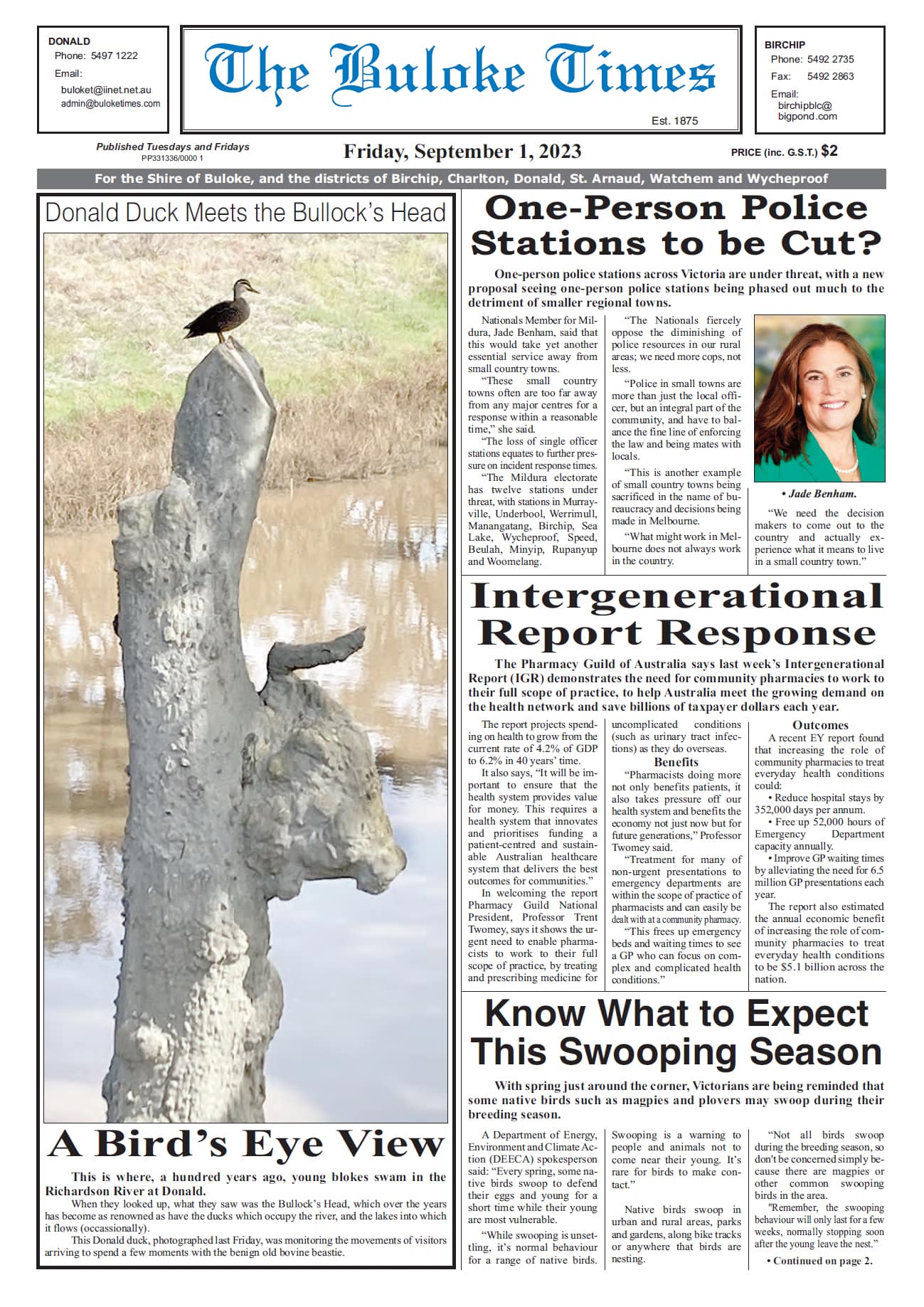 DONALD
Phone: 5497 1222
Email:
buloket@iinet.net.au
admin@buloketimes.com

The Buloke Times
Est. 1875

BIRCHIP
Phone: 5492 2735
Fax: 5492 2863
Email:
birchipblc@
bigpond.com

Published Tuesdays and Fridays
PP331336/0000 1

Friday, September 1, 2023

PRICE (inc. G.S.T.) $2

For the Shire of Buloke, and the districts of Birchip, Charlton, Donald, St. Arnaud, Watchem and Wycheproof

Donald Duck Meets the Bullock's Head

A Bird's Eye View

This is where, a hundred years ago, young blokes swam in the Richardson River at Donald.

When they looked up, what they saw was the Bullock's Head, which over the years has become as renowned as have the ducks which occupy the river, and the lakes into which it flows (occassionally).

This Donald duck, photographed last Friday, was monitoring the movements of visitors arriving to spend a few moments with the benign old bovine beastie.

One-Person Police Stations to be Cut?

One-person police stations across Victoria are under threat, with a new proposal seeing one-person police stations being phased out much to the detriment of smaller regional towns.

Nationals Member for Mildura, Jade Benham, said that this would take yet another essential service away from small country towns.

"These small country towns often are too far away from any major centres for a response within a reasonable time," she said.

"The loss of single officer stations equates to further pressure on incident response times.

"The Mildura electorate has twelve stations under threat, with stations in Murrayville, Underbool, Werrimull, Manangatang, Birchip, Sea Lake, Wycheproof, Speed, Beulah, Minyip, Rupanyup and Woomelang.

"The Nationals fiercely oppose the diminishing of police resources in our rural areas; we need more cops, not less.

"Police in small towns are more than just the local officer, but an integral part of the community, and have to balance the fine line of enforcing the law and being mates with locals.

"This is another example of small country towns being sacrificed in the name of bureaucracy and decisions being made in Melbourne.

"What might work in Melbourne does not always work in the country.

• Jade Benham.

"We need the decision makers to come out to the country and actually experience what it means to live in a small country town."

Intergenerational Report Response

The Pharmacy Guild of Australia says last week's Intergenerational Report (IGR) demonstrates the need for community pharmacies to work to their full scope of practice, to help Australia meet the growing demand on the health network and save billions of taxpayer dollars each year.

The report projects spending on health to grow from the current rate of 4.2% of GDP to 6.2% in 40 years' time.

It also says, "It will be important to ensure that the health system provides value for money. This requires a health system that innovates and prioritises funding a patient-centred and sustainable Australian healthcare system that delivers the best outcomes for communities."

In welcoming the report Pharmacy Guild National President, Professor Trent Twomey, says it shows the urgent need to enable pharmacists to work to their full scope of practice, by treating and prescribing medicine for uncomplicated conditions (such as urinary tract infections) as they do overseas.

Benefits

"Pharmacists doing more not only benefits patients, it also takes pressure off our health system and benefits the economy not just now but for future generations," Professor Twomey said.

"Treatment for many of non-urgent presentations to emergency departments are within the scope of practice of pharmacists and can easily be dealt with at a community pharmacy.

"This frees up emergency beds and waiting times to see a GP who can focus on complex and complicated health conditions."

Outcomes

A recent EY report found that increasing the role of community pharmacies to treat everyday health conditions could:

• Reduce hospital stays by 352,000 days per annum.

• Free up 52,000 hours of Emergency Department capacity annually.

• Improve GP waiting times by alleviating the need for 6.5 million GP presentations each year.

The report also estimated the annual economic benefit of increasing the role of community pharmacies to treat everyday health conditions to be $5.1 billion across the nation.

Know What to Expect This Swooping Season

With spring just around the corner, Victorians are being reminded that some native birds such as magpies and plovers may swoop during their breeding season.

A Department of Energy, Environment and Climate Action (DEECA) spokesperson said: "Every spring, some native birds swoop to defend their eggs and young for a short time while their young are most vulnerable.

"While swooping is unsettling, it's normal behaviour for a range of native birds. Swooping is a warning to people and animals not to come near their young. It's rare for birds to make contact."

Native birds swoop in urban and rural areas, parks and gardens, along bike tracks or anywhere that birds are nesting.

"Not all birds swoop during the breeding season, so don't be concerned simply because there are magpies or other common swooping birds in the area.

"Remember, the swooping behaviour will only last for a few weeks, normally stopping soon after the young leave the nest."

• Continued on page 2.